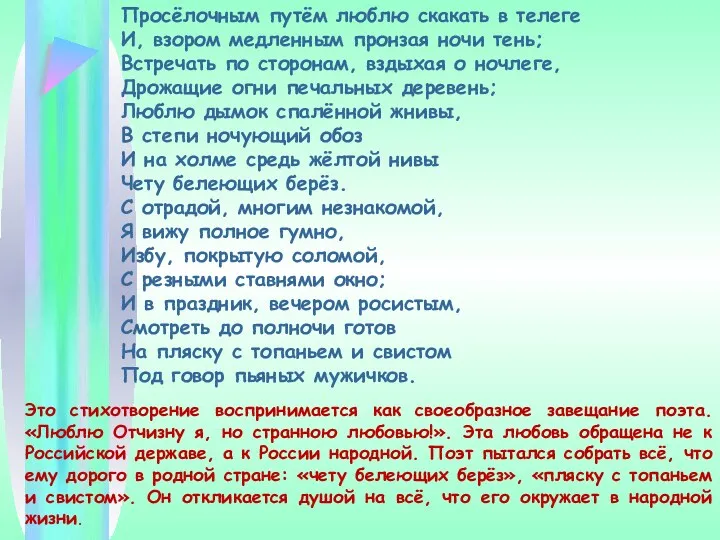 Просёлочным путём люблю скакать в телеге
И, взором медленным пронзая ночи тень;
Встречать по сторонам, вздыхая о ночлеге,
Дрожащие огни печальных деревень;
Люблю дымок спалённой жнивы,
В степи ночующий обоз
И на холме средь жёлтой нивы
Чету белеющих берёз.
С отрадой, многим незнакомой,
Я вижу полное гумно,
Избу, покрытую соломой,
С резными ставнями окно;
И в праздник, вечером росистым,
Смотреть до полночи готов
На пляску с топаньем и свистом
Под говор пьяных мужичков.

Это стихотворение воспринимается как своеобразное завещание поэта. «Люблю Отчизну я, но странною любовью!». Эта любовь обращена не к Российской державе, а к России народной. Поэт пытался собрать всё, что ему дорого в родной стране: «чету белеющих берёз», «пляску с топаньем и свистом». Он откликается душой на всё, что его окружает в народной жизни.